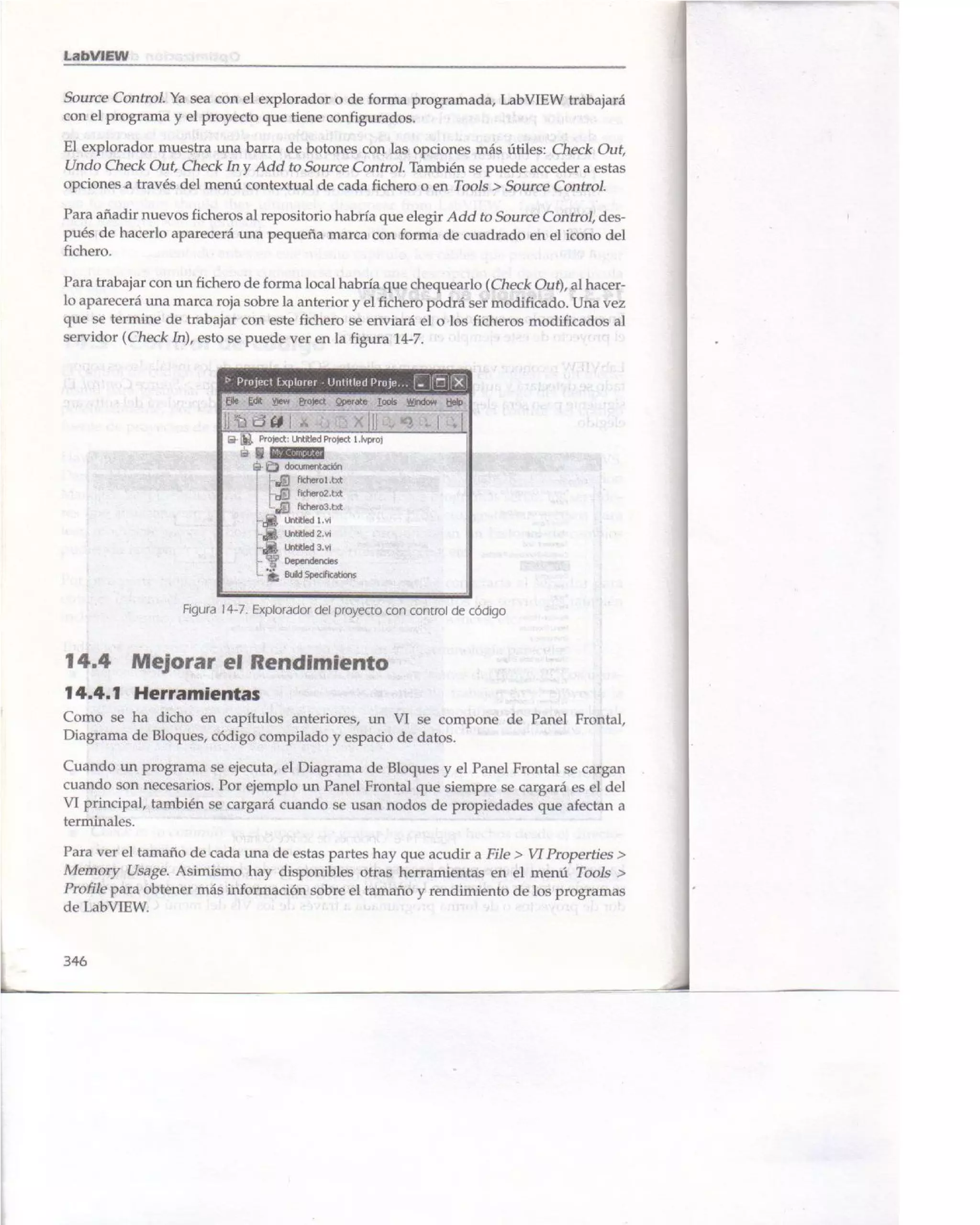 LabVIEW

Source Control. Ya sea con el explorador o de forma programada, LabVIEW trabajará con el programa y el proyecto que tiene configurados.

El explorador muestra una barra de botones con las opciones más útiles: Check Out, Undo Check Out, Check In y Add to Source Control. También se puede acceder a estas opciones a través del menú contextual de cada fichero o en Tools > Source Control.

Para añadir nuevos ficheros al repositorio habría que elegir Add to Source Control, después de hacerlo aparecerá una pequeña marca con forma de cuadrado en el icono del fichero.

Para trabajar con un fichero de forma local habría que chequearlo (Check Out), al hacerlo aparecerá una marca roja sobre la anterior y el fichero podrá ser modificado. Una vez que se termine de trabajar con este fichero se enviará el o los ficheros modificados al servidor (Check In), esto se puede ver en la figura 14-7.

Project Explorer - Untitled Proje...
File Edit View Project Operate Tools Window Help
Project: Untitled Project 1.lvproj
My Computer
documentación
fichero1.txt
fichero2.txt
fichero3.txt
Untitled 1.vi
Untitled 2.vi
Untitled 3.vi
Dependencies
Build Specifications

Figura 14-7. Explorador del proyecto con control de código

14.4 Mejorar el Rendimiento

14.4.1 Herramientas

Como se ha dicho en capítulos anteriores, un VI se compone de Panel Frontal, Diagrama de Bloques, código compilado y espacio de datos.

Cuando un programa se ejecuta, el Diagrama de Bloques y el Panel Frontal se cargan cuando son necesarios. Por ejemplo un Panel Frontal que siempre se cargará es el del VI principal, también se cargará cuando se usan nodos de propiedades que afectan a terminales.

Para ver el tamaño de cada una de estas partes hay que acudir a File > VI Properties > Memory Usage. Asimismo hay disponibles otras herramientas en el menú Tools > Profile para obtener más información sobre el tamaño y rendimiento de los programas de LabVIEW.

346